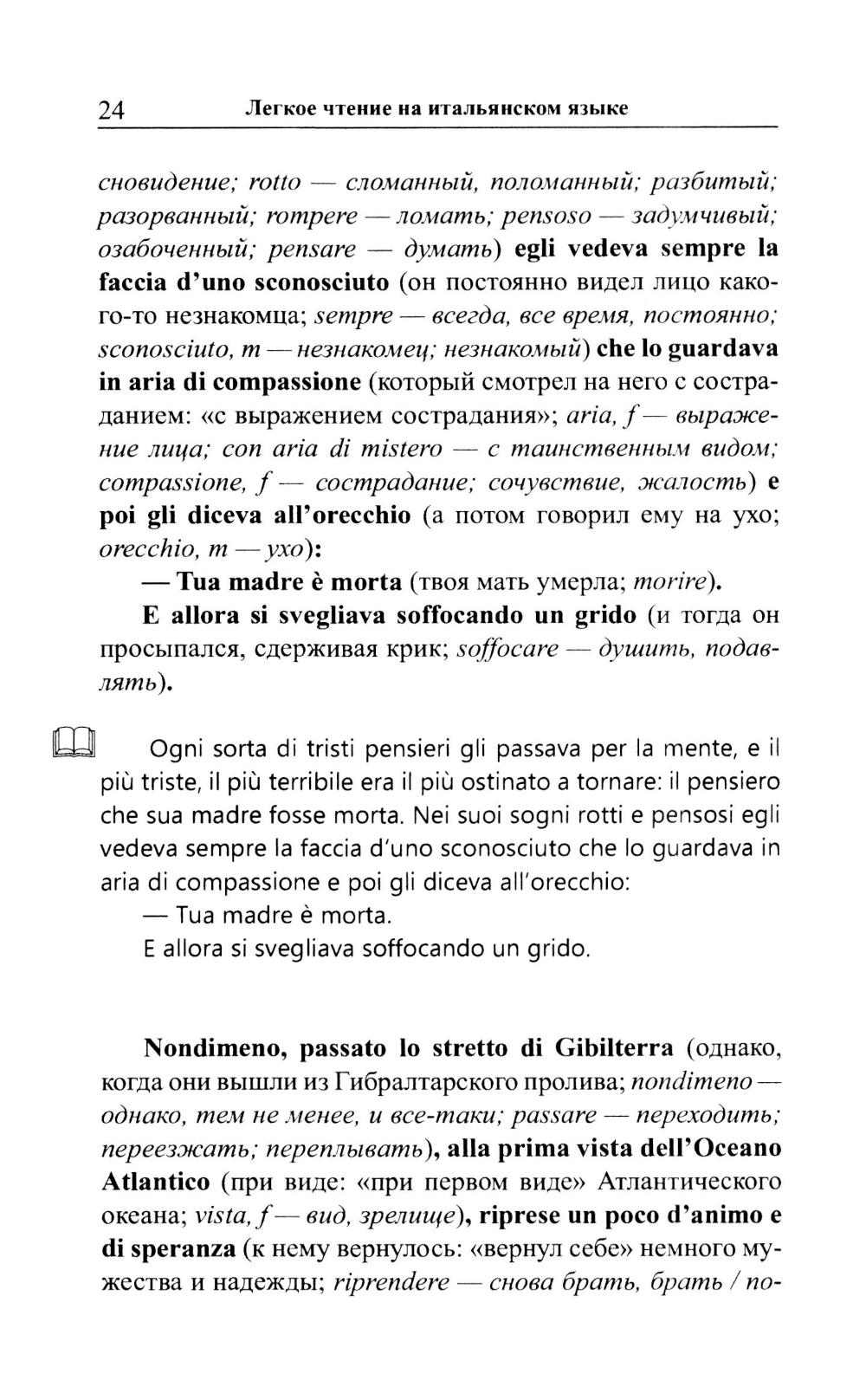 24 Легкое чтение на итальянском языке

сновидение; rotto — сломанный, поломанный; разбитый; разорванный; rompere — ломать; pensoso — задумчивый; озабоченный; pensare — думать) egli vedeva sempre la faccia d'uno sconosciuto (он постоянно видел лицо какого-то незнакомца; sempre — всегда, все время, постоянно; sconosciuto, m — незнакомец; незнакомый) che lo guardava in aria di compassione (который смотрел на него с состраданием: «с выражением сострадания»; aria, f — выражение лица; con aria di mistero — с таинственным видом; compassione, f — сострадание; сочувствие, жалость) e poi gli diceva all'orecchio (а потом говорил ему на ухо; orecchio, m — ухо):

— Tua madre è morta (твоя мать умерла; morire).

E allora si svegliava soffocando un grido (и тогда он просыпался, сдерживая крик; soffocare — душить, подавлять).

Ogni sorta di tristi pensieri gli passava per la mente, e il più triste, il più terribile era il più ostinato a tornare: il pensiero che sua madre fosse morta. Nei suoi sogni rotti e pensosi egli vedeva sempre la faccia d'uno sconosciuto che lo guardava in aria di compassione e poi gli diceva all'orecchio:

— Tua madre è morta.

E allora si svegliava soffocando un grido.

Nondimeno, passato lo stretto di Gibilterra (однако, когда они вышли из Гибралтарского пролива; nondimeno — однако, тем не менее, и все-таки; passare — переходить; переезжать; переплывать), alla prima vista dell'Oceano Atlantico (при виде: «при первом виде» Атлантического океана; vista, f — вид, зрелище), riprese un poco d'animo e di speranza (к нему вернулось: «вернул себе» немного мужества и надежды; riprendere — снова брать, брать / по-